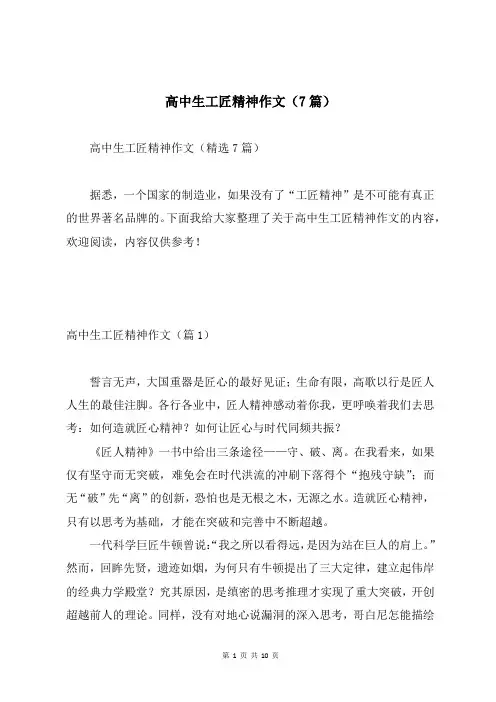 高中生工匠精神作文（7篇）

高中生工匠精神作文（精选7篇）

据悉，一个国家的制造业，如果没有了“工匠精神”是不可能有真正的世界著名品牌的。下面我给大家整理了关于高中生工匠精神作文的内容，欢迎阅读，内容仅供参考！

高中生工匠精神作文（篇1）

誓言无声，大国重器是匠心的最好见证；生命有限，高歌以行是匠人人生的最佳注脚。各行各业中，匠人精神感动着你我，更呼唤着我们去思考：如何造就匠心精神？如何让匠心与时代同频共振？

《匠人精神》一书中给出三条途径——守、破、离。在我看来，如果仅有坚守而无突破，难免会在时代洪流的冲刷下落得个“抱残守缺”；而无“破”先“离”的创新，恐怕也是无根之木，无源之水。造就匠心精神，只有以思考为基础，才能在突破和完善中不断超越。

一代科学巨匠牛顿曾说：“我之所以看得远，是因为站在巨人的肩上。”然而，回眸先贤，遗迹如烟，为何只有牛顿提出了三大定律，建立起伟岸的经典力学殿堂？究其原因，是缜密的思考推理才实现了重大突破，开创超越前人的理论。同样，没有对地心说漏洞的深入思考，哥白尼怎能描绘

第 1 页 共 10 页